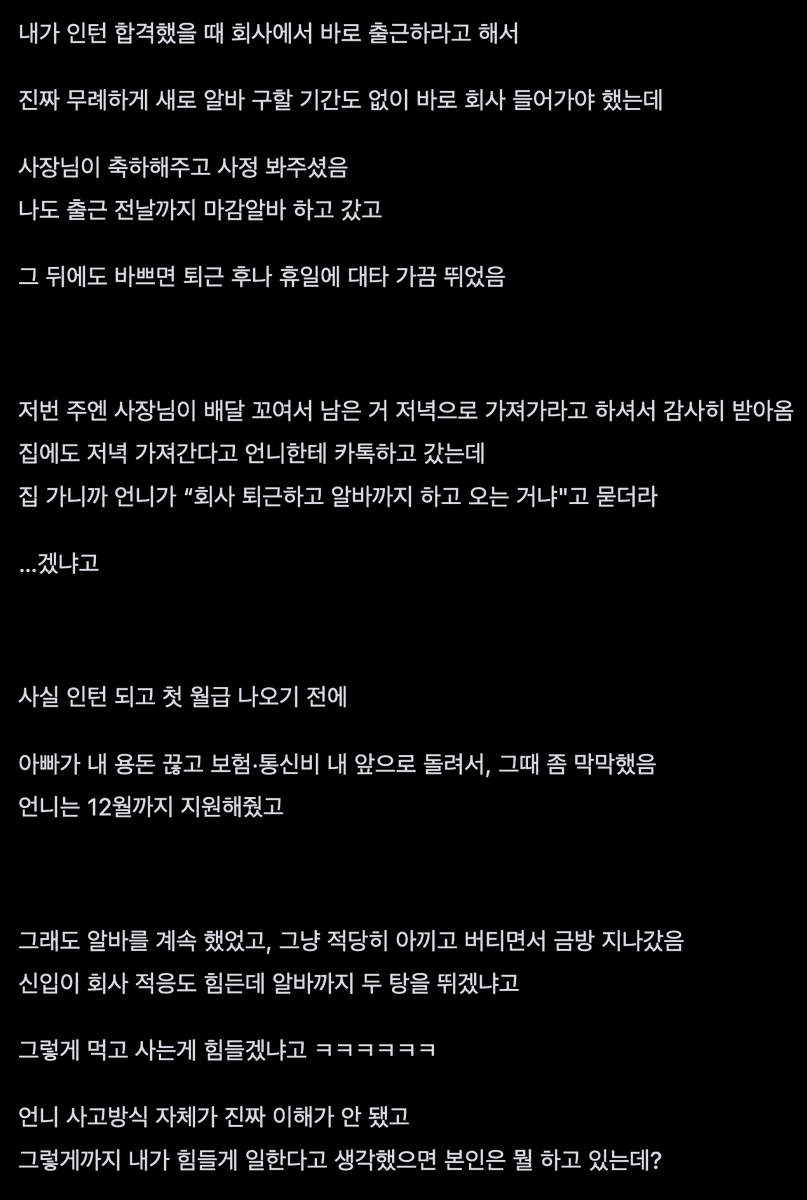 내가 인턴 합격했을 때 회사에서 바로 출근하라고 해서

진짜 무례하게 새로 알바 구할 기간도 없이 바로 회사 들어가야 했는데

사장님이 축하해주고 사정 봐주셨음
나도 출근 전날까지 마감알바 하고 갔고

그 뒤에도 바쁘면 퇴근 후나 휴일에 대타 가끔 뛰었음

저번 주엔 사장님이 배달 꼬여서 남은 거 저녁으로 가져가라고 하셔서 감사히 받아옴
집에도 저녁 가져간다고 언니한테 카톡하고 갔는데
집 가니까 언니가 “회사 퇴근하고 알바까지 하고 오는 거냐"고 묻더라

...겠냐고

사실 인턴 되고 첫 월급 나오기 전에

아빠가 내 용돈 끊고 보험·통신비 내 앞으로 돌려서, 그때 좀 막막했음
언니는 12월까지 지원해줬고

그래도 알바를 계속 했었고, 그냥 적당히 아끼고 버티면서 금방 지나갔음
신입이 회사 적응도 힘든데 알바까지 두 탕을 뛰겠냐고

그렇게 먹고 사는게 힘들겠냐고 ㅋㅋㅋㅋㅋㅋ

언니 사고방식 자체가 진짜 이해가 안 됐고
그렇게까지 내가 힘들게 일한다고 생각했으면 본인은 뭘 하고 있는데?